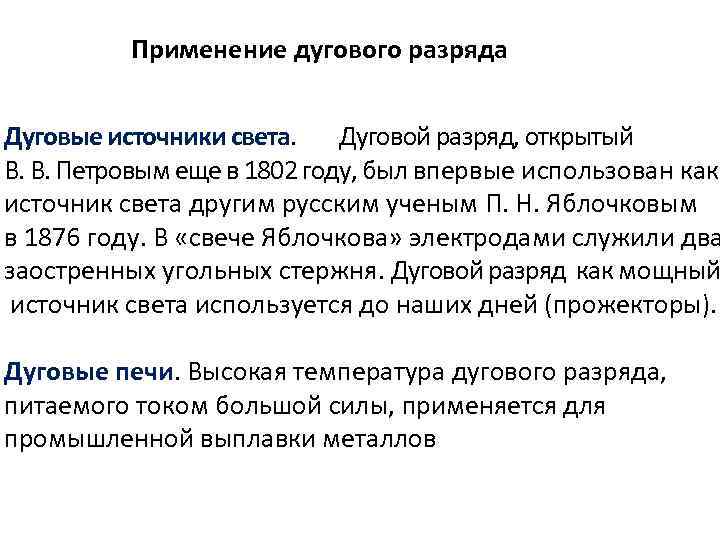 Применение дугового разряда

Дуговые источники света. Дуговой разряд, открытый В. В. Петровым еще в 1802 году, был впервые использован как источник света другим русским ученым П. Н. Яблочковым в 1876 году. В «свече Яблочкова» электродами служили два заостренных угольных стержня. Дуговой разряд как мощный источник света используется до наших дней (прожекторы).

Дуговые печи. Высокая температура дугового разряда, питаемого током большой силы, применяется для промышленной выплавки металлов